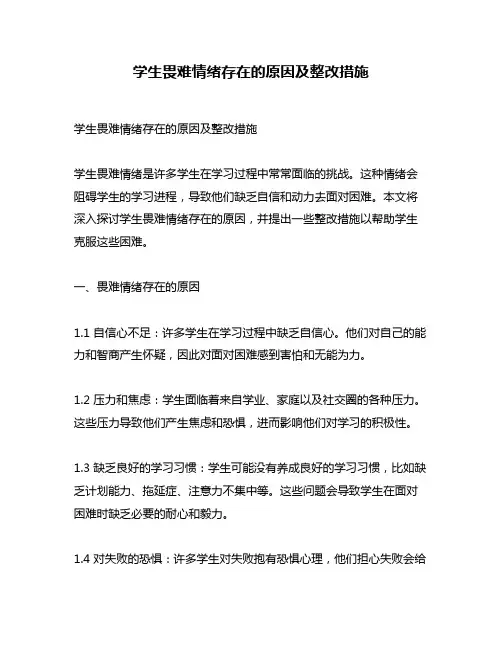 学生畏难情绪存在的原因及整改措施

学生畏难情绪存在的原因及整改措施

学生畏难情绪是许多学生在学习过程中常常面临的挑战。这种情绪会阻碍学生的学习进程，导致他们缺乏自信和动力去面对困难。本文将深入探讨学生畏难情绪存在的原因，并提出一些整改措施以帮助学生克服这些困难。

一、畏难情绪存在的原因

1.1 自信心不足：许多学生在学习过程中缺乏自信心。他们对自己的能力和智商产生怀疑，因此对面对困难感到害怕和无能为力。

1.2 压力和焦虑：学生面临着来自学业、家庭以及社交圈的各种压力。这些压力导致他们产生焦虑和恐惧，进而影响他们对学习的积极性。

1.3 缺乏良好的学习习惯：学生可能没有养成良好的学习习惯，比如缺乏计划能力、拖延症、注意力不集中等。这些问题会导致学生在面对困难时缺乏必要的耐心和毅力。

1.4 对失败的恐惧：许多学生对失败抱有恐惧心理，他们担心失败会给